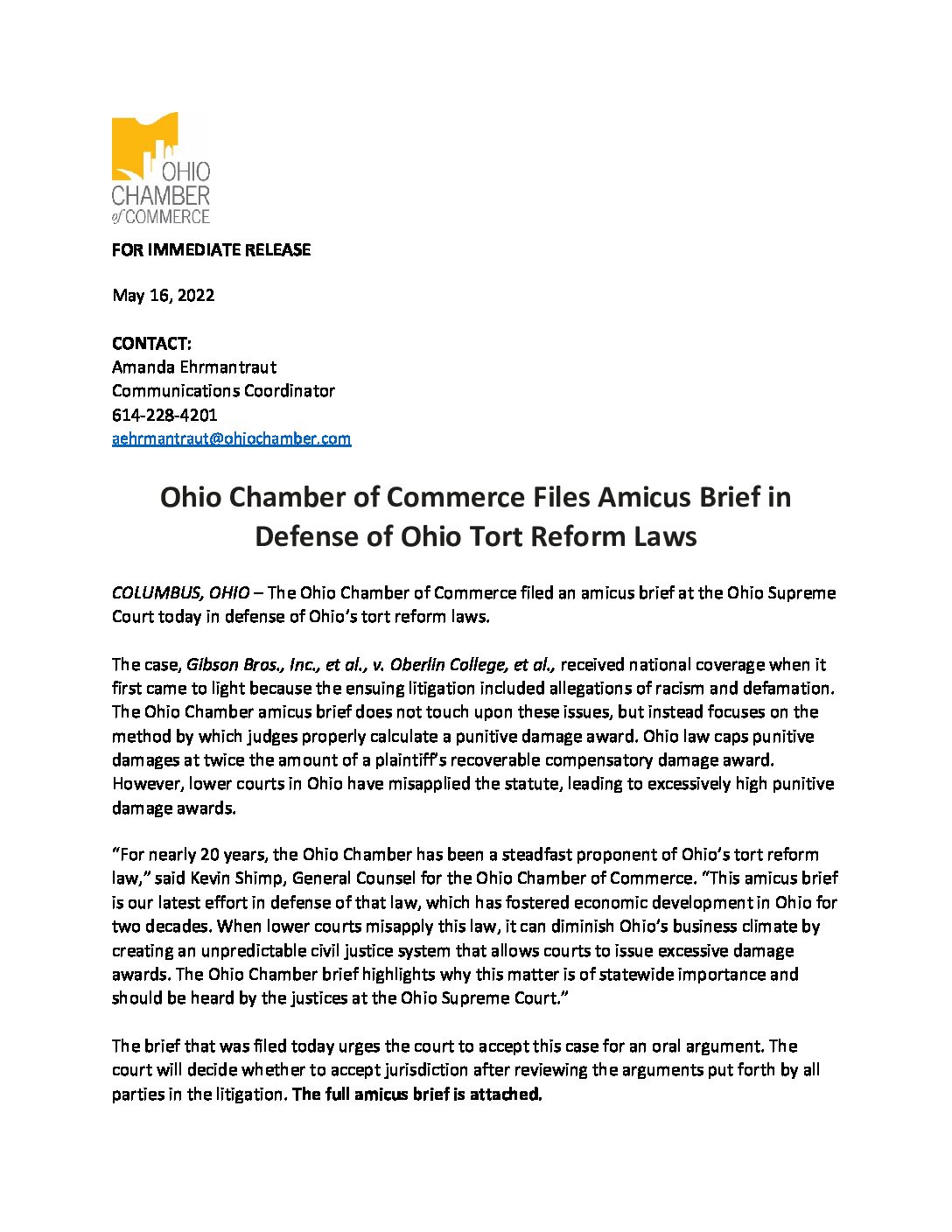 OHIO CHAMBER of COMMERCE

FOR IMMEDIATE RELEASE

May 16, 2022

CONTACT:
Amanda Ehrmantraut
Communications Coordinator
614-228-4201
aehrmantraut@ohiochamber.com

Ohio Chamber of Commerce Files Amicus Brief in Defense of Ohio Tort Reform Laws

COLUMBUS, OHIO – The Ohio Chamber of Commerce filed an amicus brief at the Ohio Supreme Court today in defense of Ohio's tort reform laws.

The case, Gibson Bros., Inc., et al., v. Oberlin College, et al., received national coverage when it first came to light because the ensuing litigation included allegations of racism and defamation. The Ohio Chamber amicus brief does not touch upon these issues, but instead focuses on the method by which judges properly calculate a punitive damage award. Ohio law caps punitive damages at twice the amount of a plaintiff's recoverable compensatory damage award. However, lower courts in Ohio have misapplied the statute, leading to excessively high punitive damage awards.

"For nearly 20 years, the Ohio Chamber has been a steadfast proponent of Ohio's tort reform law," said Kevin Shimp, General Counsel for the Ohio Chamber of Commerce. "This amicus brief is our latest effort in defense of that law, which has fostered economic development in Ohio for two decades. When lower courts misapply this law, it can diminish Ohio's business climate by creating an unpredictable civil justice system that allows courts to issue excessive damage awards. The Ohio Chamber brief highlights why this matter is of statewide importance and should be heard by the justices at the Ohio Supreme Court."

The brief that was filed today urges the court to accept this case for an oral argument. The court will decide whether to accept jurisdiction after reviewing the arguments put forth by all parties in the litigation. The full amicus brief is attached.